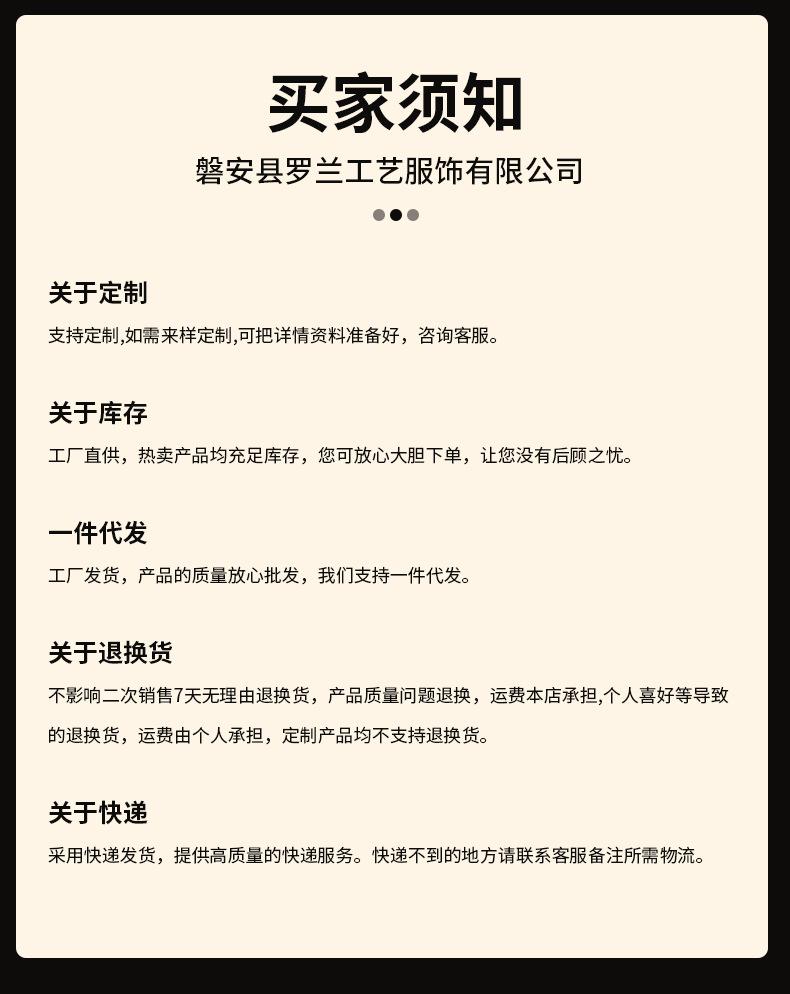 买家须知

磐安县罗兰工艺服饰有限公司

关于定制

支持定制,如需来样定制,可把详情资料准备好，咨询客服。

关于库存

工厂直供，热卖产品均充足库存，您可放心大胆下单，让您没有后顾之忧。

一件代发

工厂发货，产品的质量放心批发，我们支持一件代发。

关于退换货

不影响二次销售7天无理由退换货，产品质量问题退换，运费本店承担,个人喜好等导致的退换货，运费由个人承担，定制产品均不支持退换货。

关于快递

采用快递发货，提供高质量的快递服务。快递不到的地方请联系客服备注所需物流。